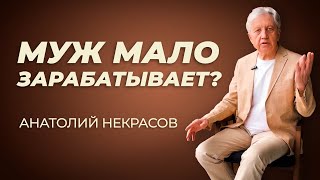 МУЖ МАЛО ЗАРАБАТЫВАЕТ?

АНАТОЛИЙ НЕКРАСОВ